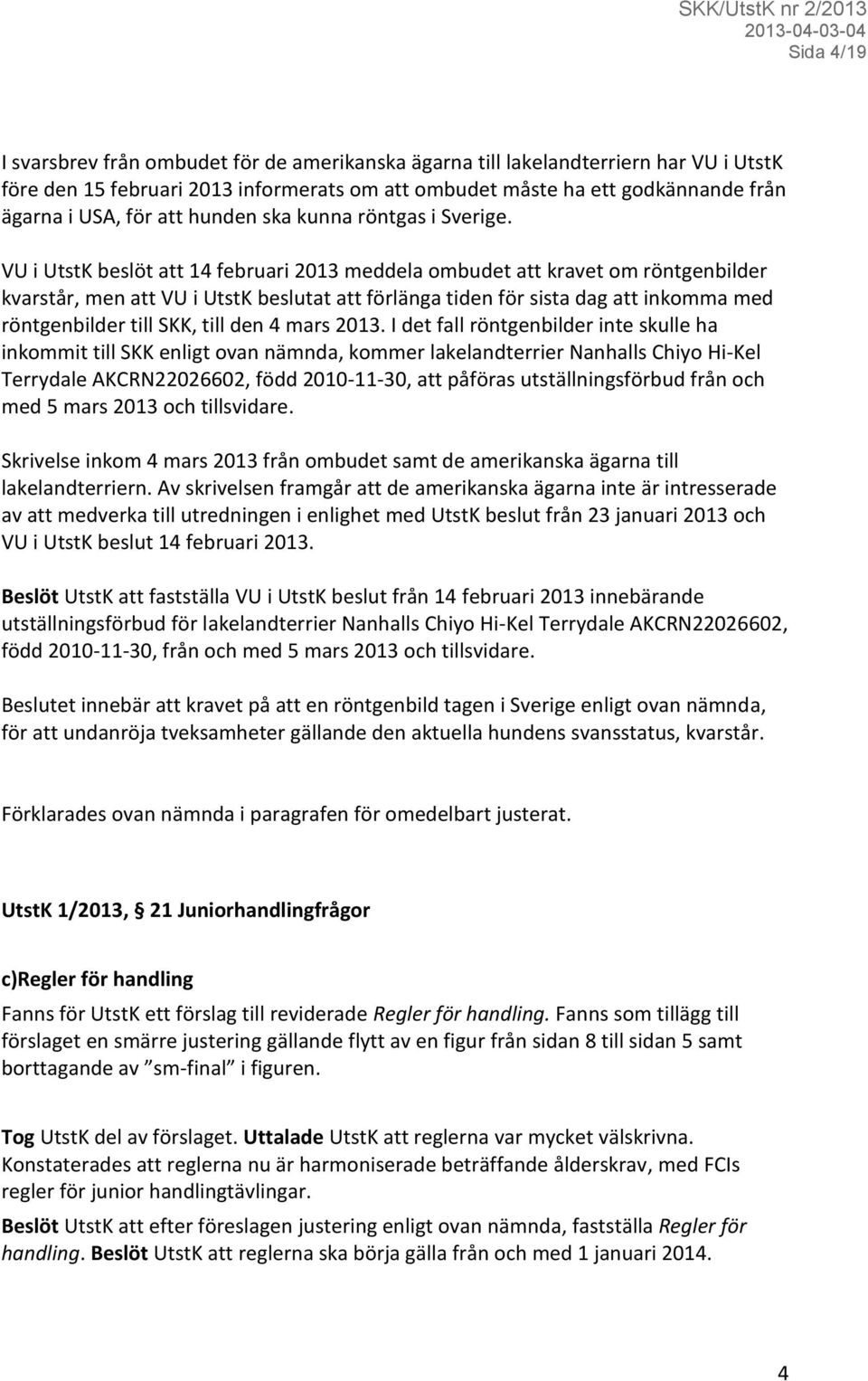 SKK/UtstK nr 2/2013
2013-04-03-04
Sida 4/19

I svarsbrev från ombudet för de amerikanska ägarna till lakelandterriern har VU i UtstK före den 15 februari 2013 informerats om att ombudet måste ha ett godkännande från ägarna i USA, för att hunden ska kunna röntgas i Sverige.

VU i UtstK beslöt att 14 februari 2013 meddela ombudet att kravet om röntgenbilder kvarstår, men att VU i UtstK beslutat att förlänga tiden för sista dag att inkomma med röntgenbilder till SKK, till den 4 mars 2013. I det fall röntgenbilder inte skulle ha inkommit till SKK enligt ovan nämnda, kommer lakelandterrier Nanhalls Chiyo Hi-Kel Terrydale AKCRN22026602, född 2010-11-30, att påföras utställningsförbud från och med 5 mars 2013 och tillsvidare.

Skrivelse inkom 4 mars 2013 från ombudet samt de amerikanska ägarna till lakelandterriern. Av skrivelsen framgår att de amerikanska ägarna inte är intresserade av att medverka till utredningen i enlighet med UtstK beslut från 23 januari 2013 och VU i UtstK beslut 14 februari 2013.

Beslöt UtstK att fastställa VU i UtstK beslut från 14 februari 2013 innebärande utställningsförbud för lakelandterrier Nanhalls Chiyo Hi-Kel Terrydale AKCRN22026602, född 2010-11-30, från och med 5 mars 2013 och tillsvidare.

Beslutet innebär att kravet på att en röntgenbild tagen i Sverige enligt ovan nämnda, för att undanröja tveksamheter gällande den aktuella hundens svansstatus, kvarstår.

Förklarades ovan nämnda i paragrafen för omedelbart justerat.

UtstK 1/2013, § 21 Juniorhandlingfrågor

c)Regler för handling

Fanns för UtstK ett förslag till reviderade Regler för handling. Fanns som tillägg till förslaget en smärre justering gällande flytt av en figur från sidan 8 till sidan 5 samt borttagande av ”sm-final” i figuren.

Tog UtstK del av förslaget. Uttalade UtstK att reglerna var mycket välskrivna. Konstaterades att reglerna nu är harmoniserade beträffande ålderskrav, med FCIs regler för junior handlingtävlingar.

Beslöt UtstK att efter föreslagen justering enligt ovan nämnda, fastställa Regler för handling. Beslöt UtstK att reglerna ska börja gälla från och med 1 januari 2014.

4